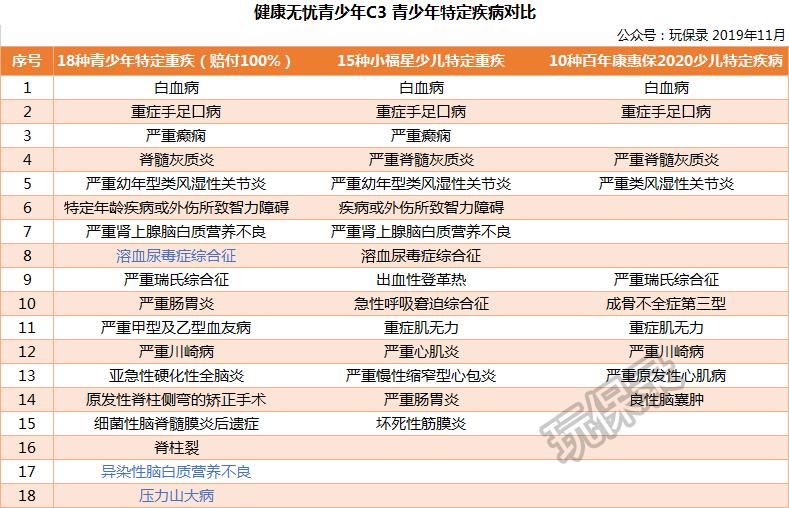 健康无忧青少年C3 青少年特定疾病对比

公众号：玩保录 2019年11月

| 序号 | 18种青少年特定重疾（赔付100%） | 15种小福星少儿特定重疾 | 10种百年康惠保2020少儿特定疾病 |
|---|---|---|---|
| 1 | 白血病 | 白血病 | 白血病 |
| 2 | 重症手足口病 | 重症手足口病 | 重症手足口病 |
| 3 | 严重癫痫 | 严重癫痫 | |
| 4 | 脊髓灰质炎 | 严重脊髓灰质炎 | 严重脊髓灰质炎 |
| 5 | 严重幼年型类风湿性关节炎 | 严重幼年型类风湿性关节炎 | 严重类风湿性关节炎 |
| 6 | 特定年龄疾病或外伤所致智力障碍 | 疾病或外伤所致智力障碍 | |
| 7 | 严重肾上腺脑白质营养不良 | 严重肾上腺脑白质营养不良 | |
| 8 | 溶血尿毒症综合征 | 溶血尿毒症综合征 | |
| 9 | 严重瑞氏综合征 | 出血性登革热 | 严重瑞氏综合征 |
| 10 | 严重肠胃炎 | 急性呼吸窘迫综合征 | 成骨不全症第三型 |
| 11 | 严重甲型及乙型血友病 | 重症肌无力 | 重症肌无力 |
| 12 | 严重川崎病 | 严重心肌炎 | 严重川崎病 |
| 13 | 亚急性硬化性全脑炎 | 严重慢性缩窄型心包炎 | 严重原发性心肌病 |
| 14 | 原发性脊柱侧弯的矫正手术 | 严重肠胃炎 | 良性脑囊肿 |
| 15 | 细菌性脑脊髓膜炎后遗症 | 坏死性筋膜炎 | |
| 16 | 脊柱裂 | | |
| 17 | 异染性脑白质营养不良 | | |
| 18 | 压力山大病 | | |

玩保录